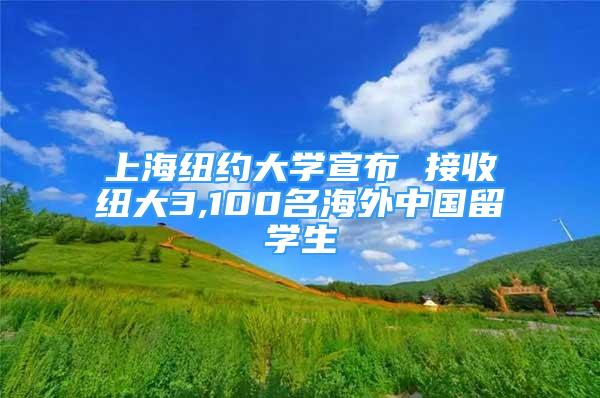 上海纽约大学宣布 接收纽大3,100名海外中国留学生